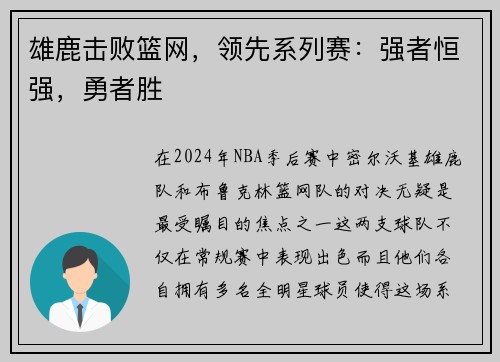 雄鹿击败篮网，领先系列赛：强者恒强，勇者胜

在2024年NBA季后赛中密尔沃基雄鹿队和布鲁克林篮网队的对决无疑是最受瞩目的焦点之一这两支球队不仅在常规赛中表现出色而且他们各自拥有多名全明星球员使得这场系